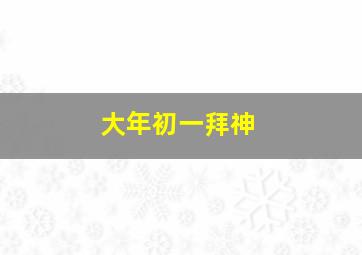 大年初一拜神